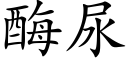 酶尿